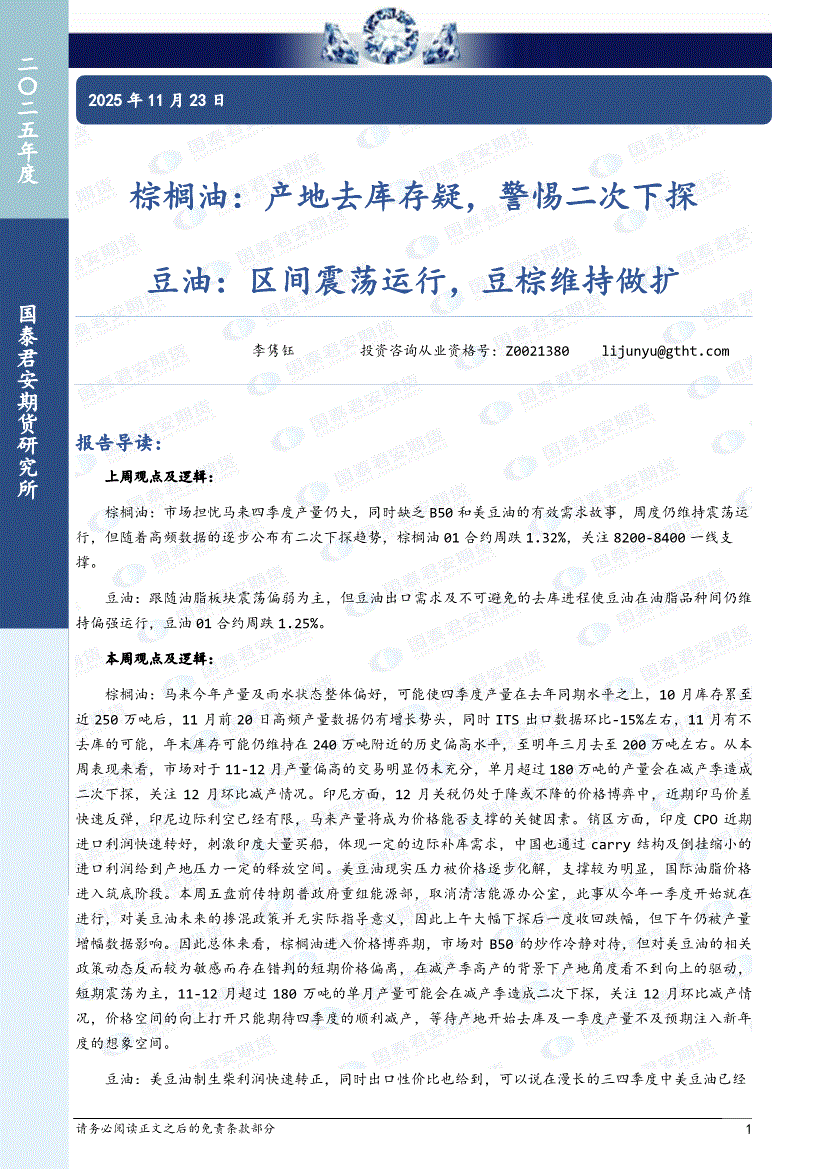 二〇二五年度

国泰君安期货研究所

2025 年 11 月 23 日

棕榈油：产地去库存疑，警惕二次下探

豆油：区间震荡运行，豆棕维持做扩

李隽钰　　投资咨询从业资格号：Z0021380　　lijunyu@gtht.com

报告导读：

上周观点及逻辑：

棕榈油：市场担忧马来四季度产量仍大，同时缺乏 B50 和美豆油的有效需求故事，周度仍维持震荡运行，但随着高频数据的逐步公布有二次下探趋势，棕榈油 01 合约周跌 1.32%，关注 8200-8400 一线支撑。

豆油：跟随油脂板块震荡偏弱为主，但豆油出口需求及不可避免的去库进程使豆油在油脂品种间仍维持偏强运行，豆油 01 合约周跌 1.25%。

本周观点及逻辑：

棕榈油：马来今年产量及雨水状态整体偏好，可能使四季度产量在去年同期水平之上，10 月库存累至近 250 万吨后，11 月前 20 日高频产量数据仍有增长势头，同时 ITS 出口数据环比-15%左右，11 月有不去库的可能，年末库存可能仍维持在 240 万吨附近的历史偏高水平，至明年三月去至 200 万吨左右。从本周表现来看，市场对于 11-12 月产量偏高的交易明显仍未充分，单月超过 180 万吨的产量会在减产季造成二次下探，关注 12 月环比减产情况。印尼方面，12 月关税仍处于降或不降的价格博弈中，近期印马价差快速反弹，印尼边际利空已经有限，马来产量将成为价格能否支撑的关键因素。销区方面，印度 CPO 近期进口利润快速转好，刺激印度大量买船，体现一定的边际补库需求，中国也通过 carry 结构及倒挂缩小的进口利润给到产地压力一定的释放空间。美豆油现实压力被价格逐步化解，支撑较为明显，国际油脂价格进入筑底阶段。本周五盘前传特朗普政府重组能源部，取消清洁能源办公室，此事从今年一季度开始就在进行，对美豆油未来的掺混政策并无实际指导意义，因此上午大幅下探后一度收回跌幅，但下午仍被产量增幅数据影响。因此总体来看，棕榈油进入价格博弈期，市场对 B50 的炒作冷静对待，但对美豆油的相关政策动态反而较为敏感而存在错判的短期价格偏离，在减产季高产的背景下产地角度看不到向上的驱动，短期震荡为主，11-12 月超过 180 万吨的单月产量可能会在减产季造成二次下探，关注 12 月环比减产情况，价格空间的向上打开只能期待四季度的顺利减产，等待产地开始去库及一季度产量不及预期注入新年度的想象空间。

豆油：美豆油制生柴利润快速转正，同时出口性价比也给到，可以说在漫长的三四季度中美豆油已经

请务必阅读正文之后的免责条款部分　　1